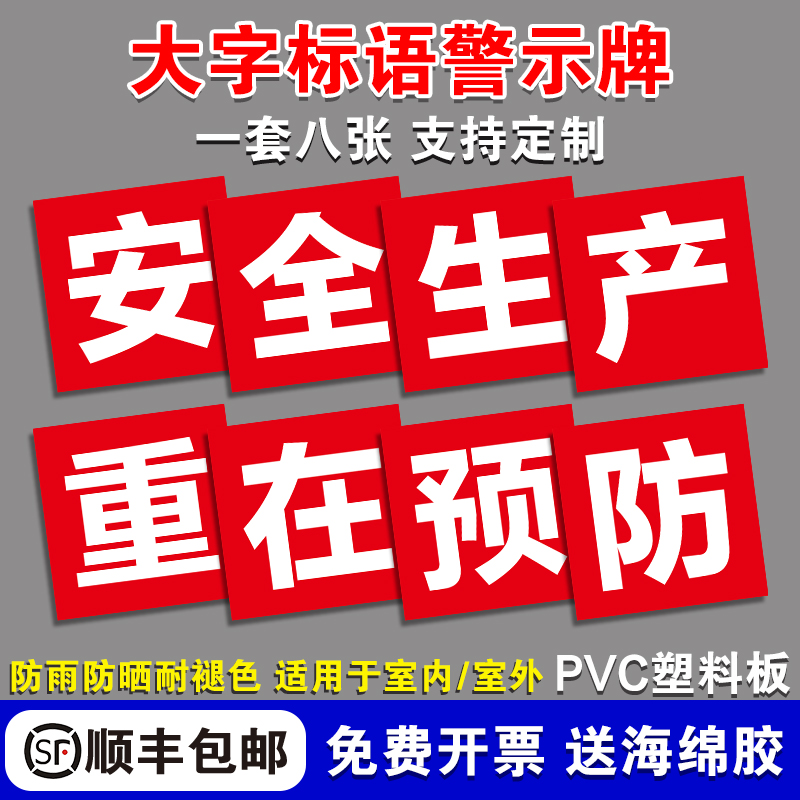 大字标语警示牌

一套八张 支持定制

安全生产

重在预防

防雨防晒耐褪色 适用于室内/室外 PVC塑料板

SF 顺丰包邮 免费开票 送海绵胶